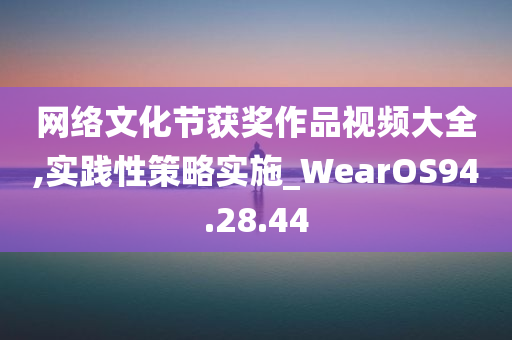 网络文化节获奖作品视频大全,实践性策略实施_WearOS94.28.44